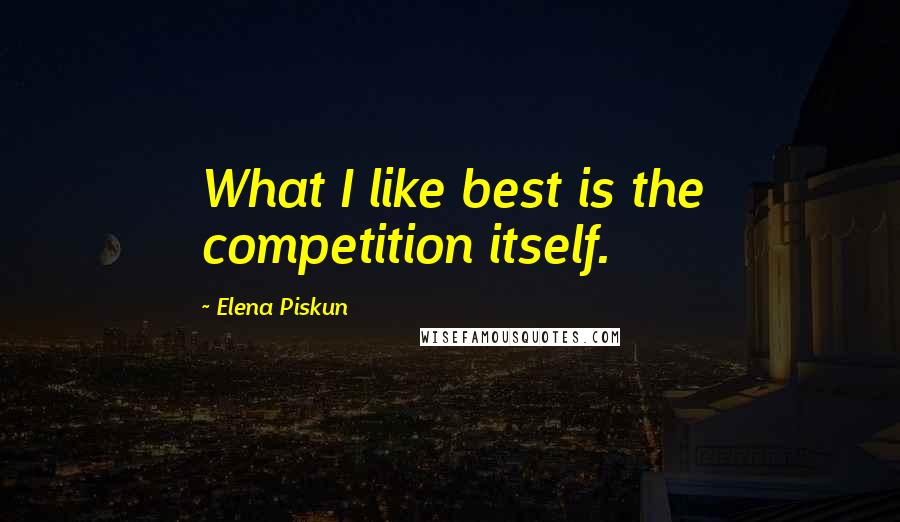 What I like best is the competition itself.

~ Elena Piskun

WISEFAMOUSQUOTES.COM